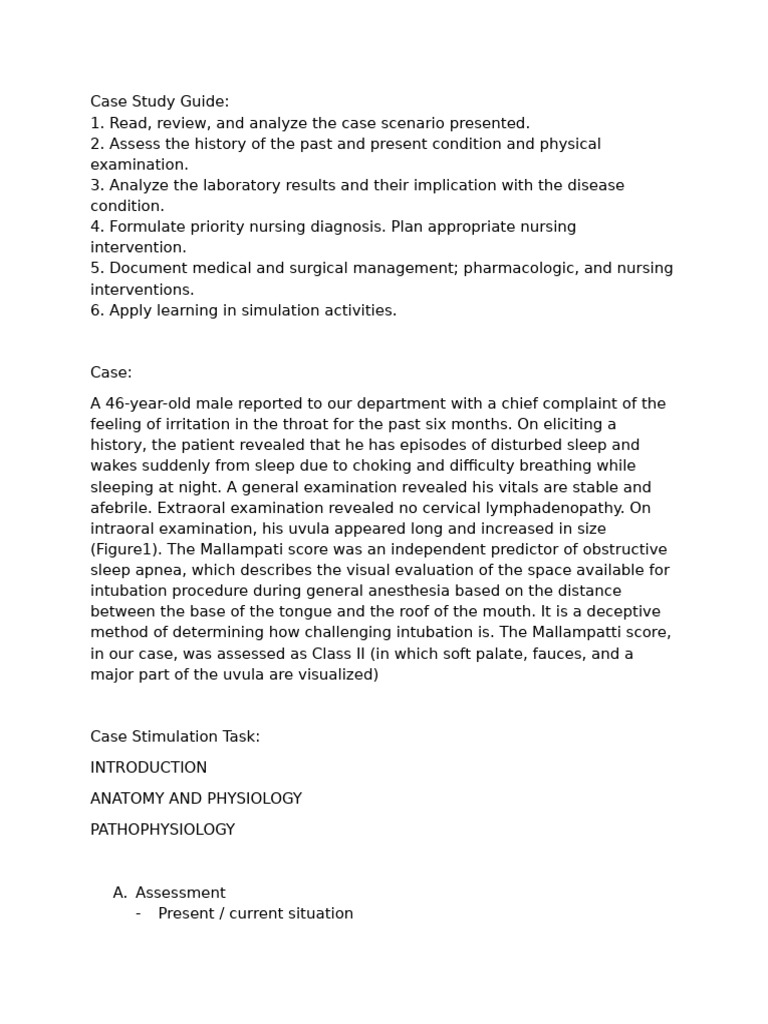 Case Study Guide:
1. Read, review, and analyze the case scenario presented.
2. Assess the history of the past and present condition and physical examination.
3. Analyze the laboratory results and their implication with the disease condition.
4. Formulate priority nursing diagnosis. Plan appropriate nursing intervention.
5. Document medical and surgical management; pharmacologic, and nursing interventions.
6. Apply learning in simulation activities.

Case:

A 46-year-old male reported to our department with a chief complaint of the feeling of irritation in the throat for the past six months. On eliciting a history, the patient revealed that he has episodes of disturbed sleep and wakes suddenly from sleep due to choking and difficulty breathing while sleeping at night. A general examination revealed his vitals are stable and afebrile. Extraoral examination revealed no cervical lymphadenopathy. On intraoral examination, his uvula appeared long and increased in size (Figure1). The Mallampati score was an independent predictor of obstructive sleep apnea, which describes the visual evaluation of the space available for intubation procedure during general anesthesia based on the distance between the base of the tongue and the roof of the mouth. It is a deceptive method of determining how challenging intubation is. The Mallampatti score, in our case, was assessed as Class II (in which soft palate, fauces, and a major part of the uvula are visualized)

Case Stimulation Task:

INTRODUCTION

ANATOMY AND PHYSIOLOGY

PATHOPHYSIOLOGY

A. Assessment
- Present / current situation